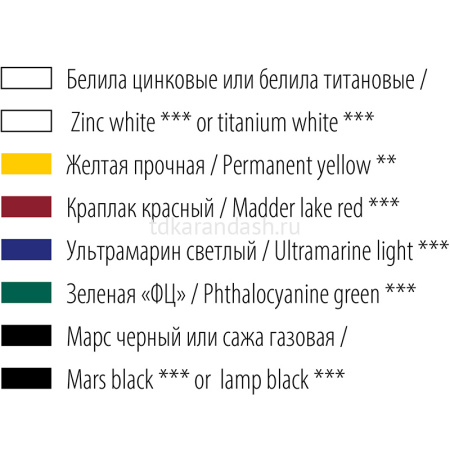 Белила цинковые или белила титановые /

Zinc white *** or titanium white ***

Желтая прочная / Permanent yellow **

Краплак красный / Madder lake red ***

tdkarandash.ru

Ультрамарин светлый / Ultramarine light ***

Зеленая «ФЦ» / Phthalocyanine green ***

Марс черный или сажа газовая /

Mars black *** or lamp black ***